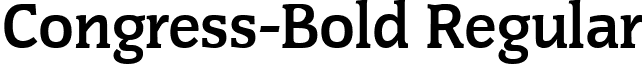 Congress-Bold Regular